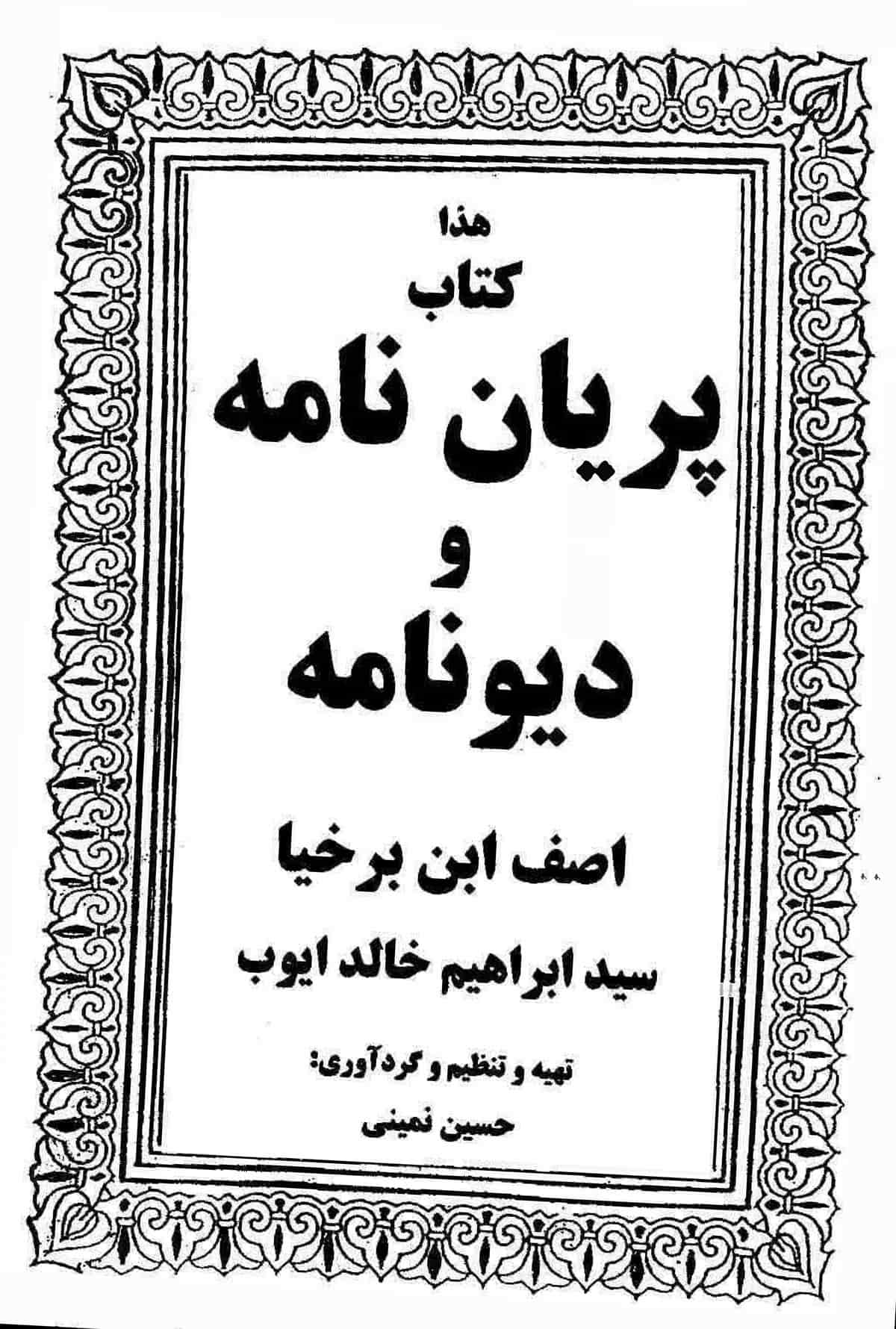 هذا

کتاب

پریان نامه

و

دیونامه

اصف ابن برخیا

سید ابراهیم خالد ایوب

تهیه و تنظیم و گردآوری:

حسین نمینی